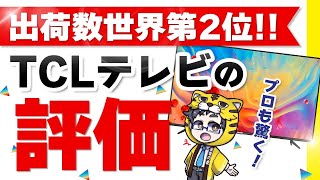 出荷数世界第2位!!

TCLテレビの

評価

プロも驚く!